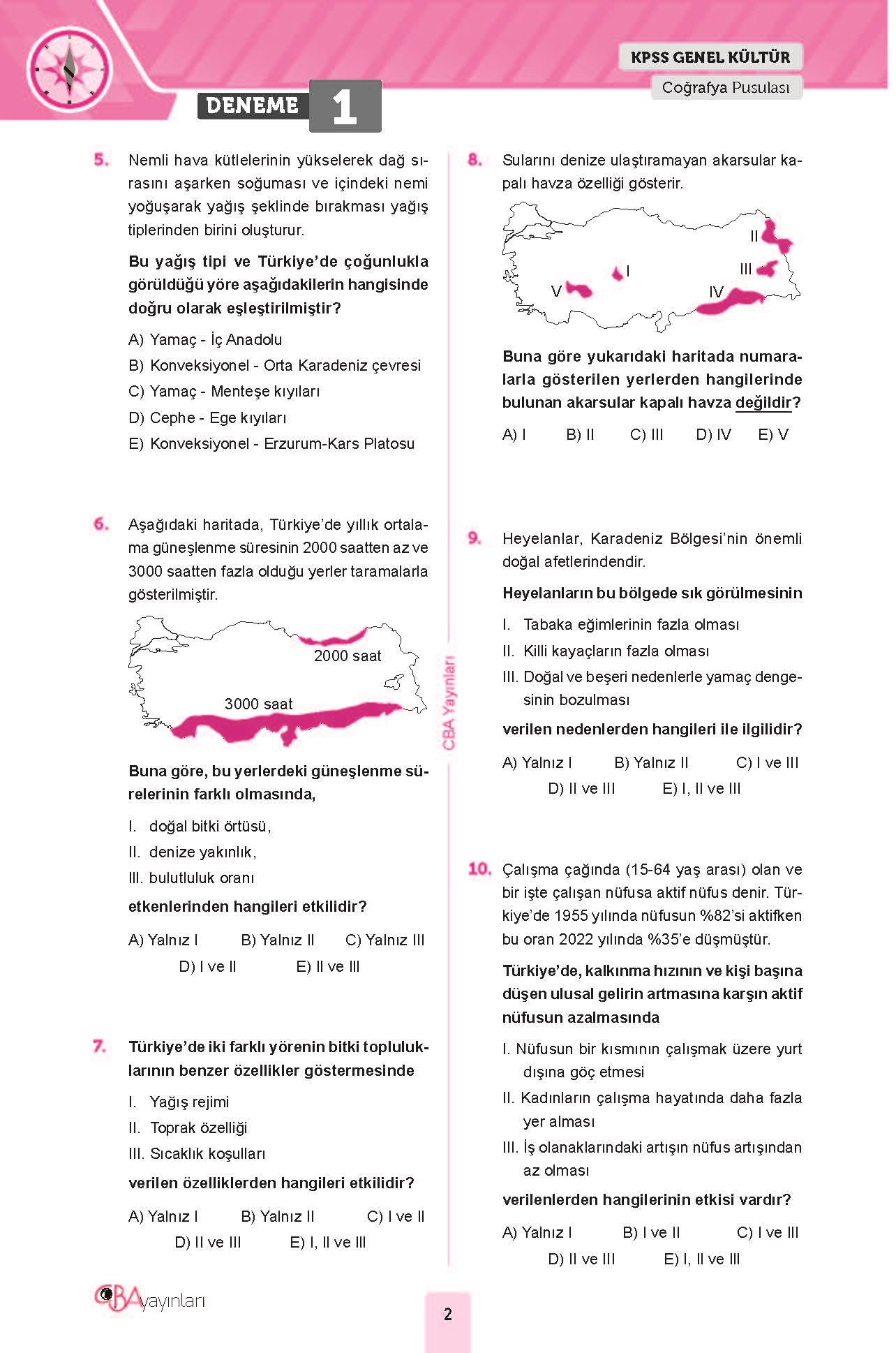 KPSS GENEL KÜLTÜR
Coğrafya Pusulası

DENEME 1

5. Nemli hava kütlelerinin yükselerek dağ sırasını aşarken soğuması ve içindeki nemi yoğuşarak yağış şeklinde bırakması yağış tiplerinden birini oluşturur.

Bu yağış tipi ve Türkiye'de çoğunlukla görüldüğü yöre aşağıdakilerin hangisinde doğru olarak eşleştirilmiştir?

A) Yamaç - İç Anadolu
B) Konveksiyonel - Orta Karadeniz çevresi
C) Yamaç - Menteşe kıyıları
D) Cephe - Ege kıyıları
E) Konveksiyonel - Erzurum-Kars Platosu

6. Aşağıdaki haritada, Türkiye'de yıllık ortalama güneşlenme süresinin 2000 saatten az ve 3000 saatten fazla olduğu yerler taramalarla gösterilmiştir.

2000 saat
3000 saat

Buna göre, bu yerlerdeki güneşlenme sürelerinin farklı olmasında,

I. doğal bitki örtüsü,
II. denize yakınlık,
III. bulutluluk oranı

etkenlerinden hangileri etkilidir?

A) Yalnız I B) Yalnız II C) Yalnız III
D) I ve II E) II ve III

7. Türkiye'de iki farklı yörenin bitki topluluklarının benzer özellikler göstermesinde

I. Yağış rejimi
II. Toprak özelliği
III. Sıcaklık koşulları

verilen özelliklerden hangileri etkilidir?

A) Yalnız I B) Yalnız II C) I ve II
D) II ve III E) I, II ve III

8. Sularını denize ulaştıramayan akarsular kapalı havza özelliği gösterir.

II
I
III
V
IV

Buna göre yukarıdaki haritada numaralarla gösterilen yerlerden hangilerinde bulunan akarsular kapalı havza değildir?

A) I B) II C) III D) IV E) V

9. Heyelanlar, Karadeniz Bölgesi'nin önemli doğal afetlerindendir.

Heyelanların bu bölgede sık görülmesinin

I. Tabaka eğimlerinin fazla olması
II. Killi kayaçların fazla olması
III. Doğal ve beşeri nedenlerle yamaç dengesinin bozulması

verilen nedenlerden hangileri ile ilgilidir?

A) Yalnız I B) Yalnız II C) I ve III
D) II ve III E) I, II ve III

10. Çalışma çağında (15-64 yaş arası) olan ve bir işte çalışan nüfusa aktif nüfus denir. Türkiye'de 1955 yılında nüfusun %82'si aktifken bu oran 2022 yılında %35'e düşmüştür.

Türkiye'de, kalkınma hızının ve kişi başına düşen ulusal gelirin artmasına karşın aktif nüfusun azalmasında

I. Nüfusun bir kısmının çalışmak üzere yurt dışına göç etmesi
II. Kadınların çalışma hayatında daha fazla yer alması
III. İş olanaklarındaki artışın nüfus artışından az olması

verilenlerden hangilerinin etkisi vardır?

A) Yalnız I B) I ve II C) I ve III
D) II ve III E) I, II ve III

CBA Yayınları

CBA yayınları

2